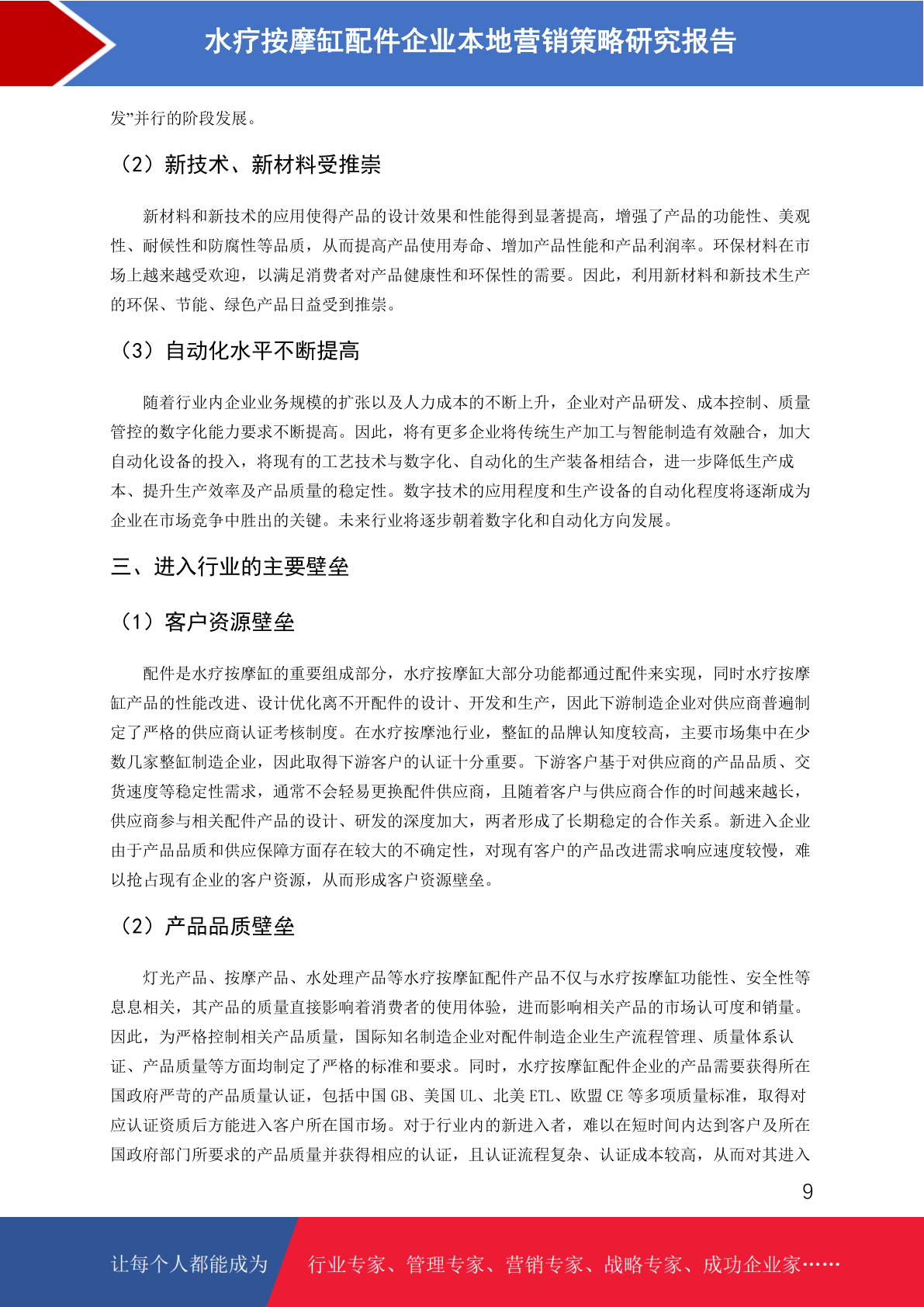 水疗按摩缸配件企业本地营销策略研究报告

发”并行的阶段发展。

（2）新技术、新材料受推崇

新材料和新技术的应用使得产品的设计效果和性能得到显著提高，增强了产品的功能性、美观性、耐候性和防腐性等品质，从而提高产品使用寿命、增加产品性能和产品利润率。环保材料在市场上越来越受欢迎，以满足消费者对产品健康性和环保性的需要。因此，利用新材料和新技术生产的环保、节能、绿色产品日益受到推崇。

（3）自动化水平不断提高

随着行业内企业业务规模的扩张以及人力成本的不断上升，企业对产品研发、成本控制、质量管控的数字化能力要求不断提高。因此，将有更多企业将传统生产加工与智能制造有效融合，加大自动化设备的投入，将现有的工艺技术与数字化、自动化的生产装备相结合，进一步降低生产成本、提升生产效率及产品质量的稳定性。数字技术的应用程度和生产设备的自动化程度将逐渐成为企业在市场竞争中胜出的关键。未来行业将逐步朝着数字化和自动化方向发展。

三、进入行业的主要壁垒

（1）客户资源壁垒

配件是水疗按摩缸的重要组成部分，水疗按摩缸大部分功能都通过配件来实现，同时水疗按摩缸产品的性能改进、设计优化离不开配件的设计、开发和生产，因此下游制造企业对供应商普遍制定了严格的供应商认证考核制度。在水疗按摩池行业，整缸的品牌认知度较高，主要市场集中在少数几家整缸制造企业，因此取得下游客户的认证十分重要。下游客户基于对供应商的产品品质、交货速度等稳定性需求，通常不会轻易更换配件供应商，且随着客户与供应商合作的时间越来越长，供应商参与相关配件产品的设计、研发的深度加大，两者形成了长期稳定的合作关系。新进入企业由于产品品质和供应保障方面存在较大的不确定性，对现有客户的产品改进需求响应速度较慢，难以抢占现有企业的客户资源，从而形成客户资源壁垒。

（2）产品品质壁垒

灯光产品、按摩产品、水处理产品等水疗按摩缸配件产品不仅与水疗按摩缸功能性、安全性等息息相关，其产品的质量直接影响着消费者的使用体验，进而影响相关产品的市场认可度和销量。因此，为严格控制相关产品质量，国际知名制造企业对配件制造企业生产流程管理、质量体系认证、产品质量等方面均制定了严格的标准和要求。同时，水疗按摩缸配件企业的产品需要获得所在国政府严苛的产品质量认证，包括中国 GB、美国 UL、北美 ETL、欧盟 CE 等多项质量标准，取得对应认证资质后方能进入客户所在国市场。对于行业内的新进入者，难以在短时间内达到客户及所在国政府部门所要求的产品质量并获得相应的认证，且认证流程复杂、认证成本较高，从而对其进入

9

让每个人都能成为 行业专家、管理专家、营销专家、战略专家、成功企业家……